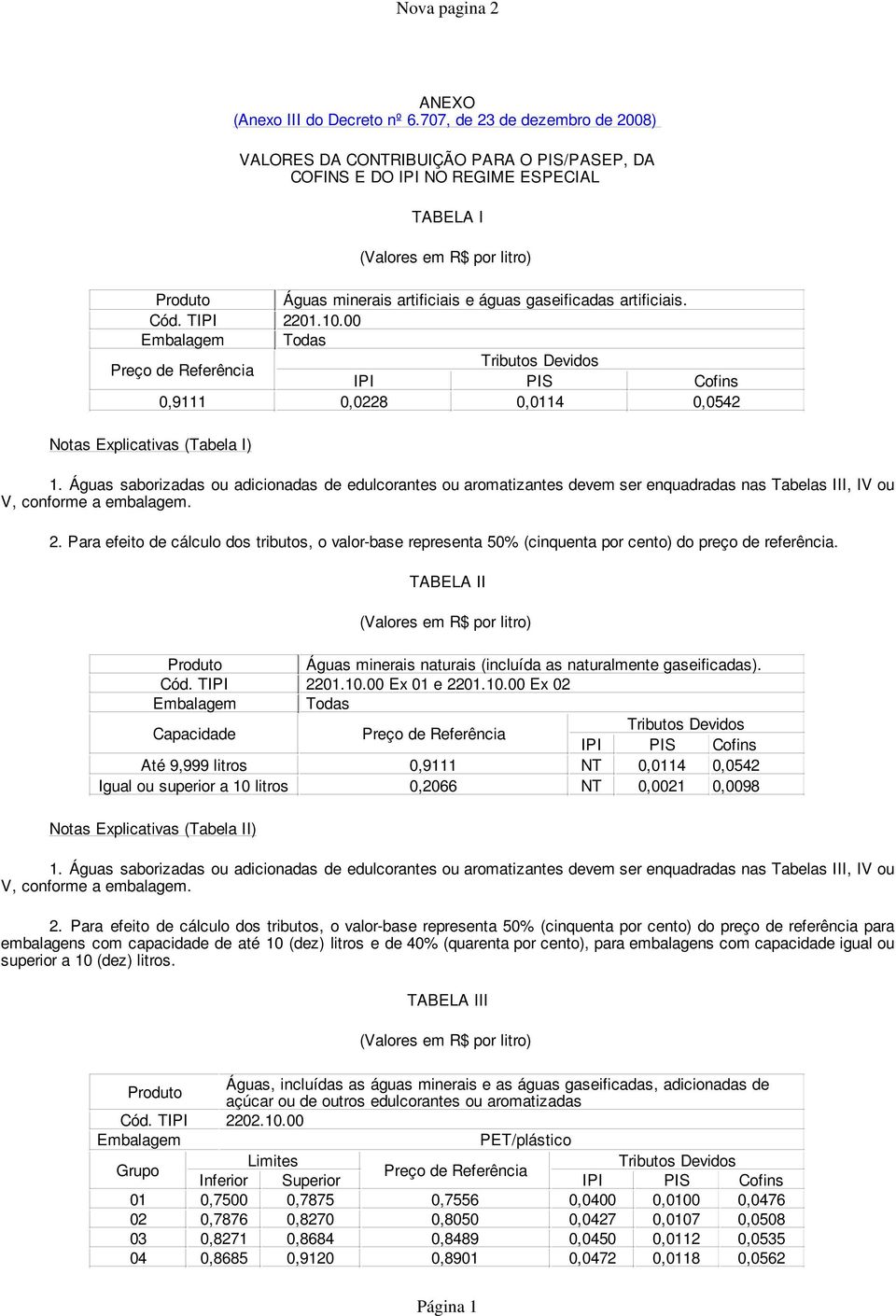 Nova pagina 2

ANEXO
(Anexo III do Decreto nº 6.707, de 23 de dezembro de 2008)

VALORES DA CONTRIBUIÇÃO PARA O PIS/PASEP, DA COFINS E DO IPI NO REGIME ESPECIAL

TABELA I

(Valores em R$ por litro)

| Produto | Águas minerais artificiais e águas gaseificadas artificiais. | | |
|---|---|---|---|
| Cód. TIPI | 2201.10.00 | | |
| Embalagem | Todas | | |
| Preço de Referência | Tributos Devidos | | |
| | IPI | PIS | Cofins |
| 0,9111 | 0,0228 | 0,0114 | 0,0542 |

Notas Explicativas (Tabela I)

1. Águas saborizadas ou adicionadas de edulcorantes ou aromatizantes devem ser enquadradas nas Tabelas III, IV ou V, conforme a embalagem.

2. Para efeito de cálculo dos tributos, o valor-base representa 50% (cinquenta por cento) do preço de referência.

TABELA II

(Valores em R$ por litro)

| Produto | Águas minerais naturais (incluída as naturalmente gaseificadas). | | | |
|---|---|---|---|---|
| Cód. TIPI | 2201.10.00 Ex 01 e 2201.10.00 Ex 02 | | | |
| Embalagem | Todas | | | |
| Capacidade | Preço de Referência | Tributos Devidos | | |
| | | IPI | PIS | Cofins |
| Até 9,999 litros | 0,9111 | NT | 0,0114 | 0,0542 |
| Igual ou superior a 10 litros | 0,2066 | NT | 0,0021 | 0,0098 |

Notas Explicativas (Tabela II)

1. Águas saborizadas ou adicionadas de edulcorantes ou aromatizantes devem ser enquadradas nas Tabelas III, IV ou V, conforme a embalagem.

2. Para efeito de cálculo dos tributos, o valor-base representa 50% (cinquenta por cento) do preço de referência para embalagens com capacidade de até 10 (dez) litros e de 40% (quarenta por cento), para embalagens com capacidade igual ou superior a 10 (dez) litros.

TABELA III

(Valores em R$ por litro)

| Produto | Águas, incluídas as águas minerais e as águas gaseificadas, adicionadas de açúcar ou de outros edulcorantes ou aromatizadas | | | | | |
|---|---|---|---|---|---|---|
| Cód. TIPI | 2202.10.00 | | | | | |
| Embalagem | PET/plástico | | | | | |
| Grupo | Limites | | Preço de Referência | Tributos Devidos | | |
| | Inferior | Superior | | IPI | PIS | Cofins |
| 01 | 0,7500 | 0,7875 | 0,7556 | 0,0400 | 0,0100 | 0,0476 |
| 02 | 0,7876 | 0,8270 | 0,8050 | 0,0427 | 0,0107 | 0,0508 |
| 03 | 0,8271 | 0,8684 | 0,8489 | 0,0450 | 0,0112 | 0,0535 |
| 04 | 0,8685 | 0,9120 | 0,8901 | 0,0472 | 0,0118 | 0,0562 |

Página 1